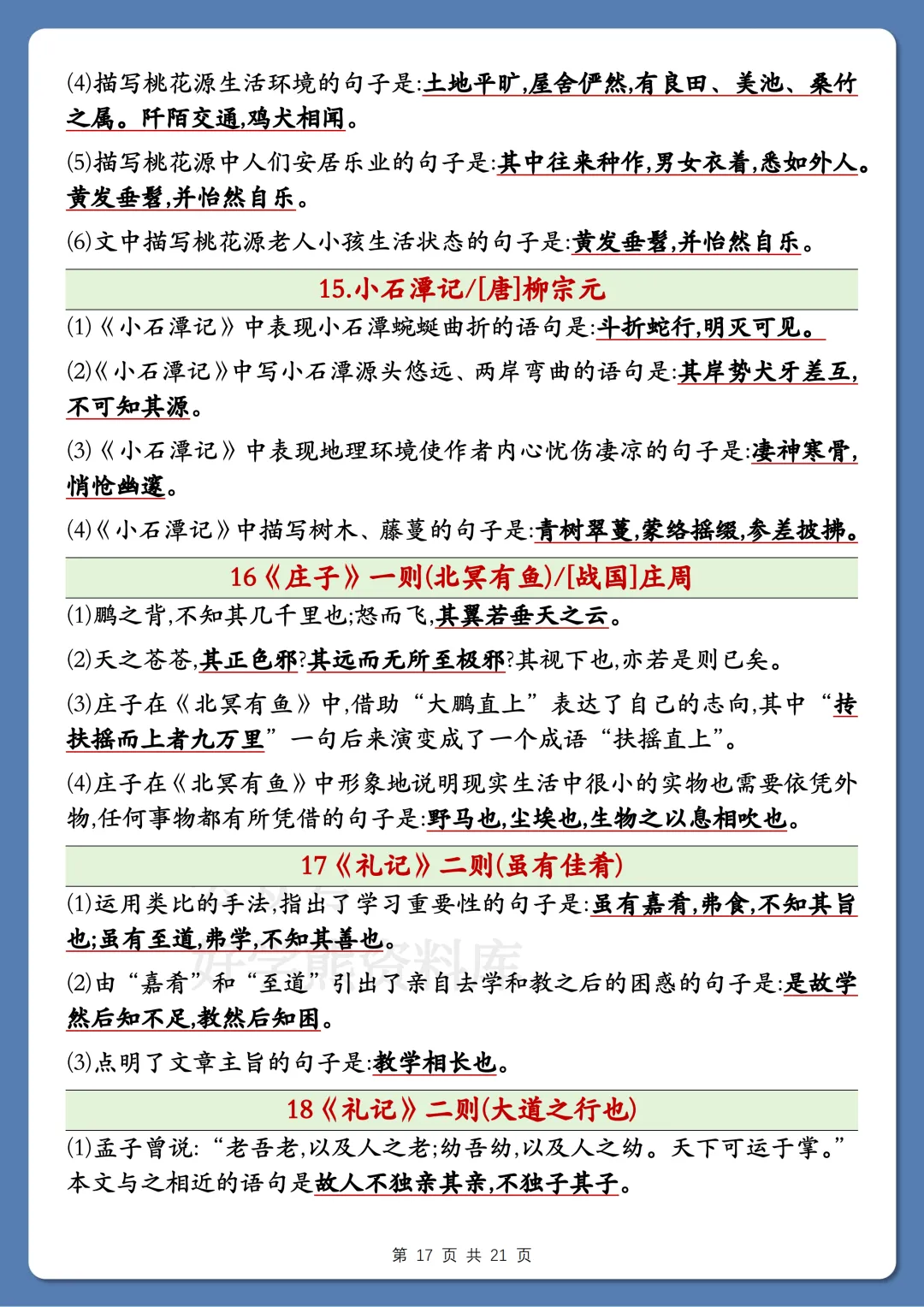 (4)描写桃花源生活环境的句子是:土地平旷,屋舍俨然,有良田、美池、桑竹之属。阡陌交通,鸡犬相闻。

(5)描写桃花源中人们安居乐业的句子是:其中往来种作,男女衣着,悉如外人。黄发垂髫,并怡然自乐。

(6)文中描写桃花源老人小孩生活状态的句子是:黄发垂髫,并怡然自乐。

15.小石潭记/[唐]柳宗元

(1)《小石潭记》中表现小石潭蜿蜒曲折的语句是:斗折蛇行,明灭可见。

(2)《小石潭记》中写小石潭源头悠远、两岸弯曲的语句是:其岸势犬牙差互,不可知其源。

(3)《小石潭记》中表现地理环境使作者内心忧伤凄凉的句子是:凄神寒骨,悄怆幽邃。

(4)《小石潭记》中描写树木、藤蔓的句子是:青树翠蔓,蒙络摇缀,参差披拂。

16《庄子》一则(北冥有鱼)/[战国]庄周

(1)鹏之背,不知其几千里也;怒而飞,其翼若垂天之云。

(2)天之苍苍,其正色邪?其远而无所至极邪?其视下也,亦若是则已矣。

(3)庄子在《北冥有鱼》中,借助“大鹏直上”表达了自己的志向,其中“抟扶摇而上者九万里”一句后来演变成了一个成语“扶摇直上”。

(4)庄子在《北冥有鱼》中形象地说明现实生活中很小的实物也需要依凭外物,任何事物都有所凭借的句子是:野马也,尘埃也,生物之以息相吹也。

17《礼记》二则(虽有佳肴)

(1)运用类比的手法,指出了学习重要性的句子是:虽有嘉肴,弗食,不知其旨也;虽有至道,弗学,不知其善也。

(2)由“嘉肴”和“至道”引出了亲自去学和教之后的困惑的句子是:是故学然后知不足,教然后知困。

(3)点明了文章主旨的句子是:教学相长也。

18《礼记》二则(大道之行也)

(1)孟子曾说:“老吾老,以及人之老;幼吾幼,以及人之幼。天下可运于掌。”本文与之相近的语句是故人不独亲其亲,不独子其子。

第 17 页 共 21 页